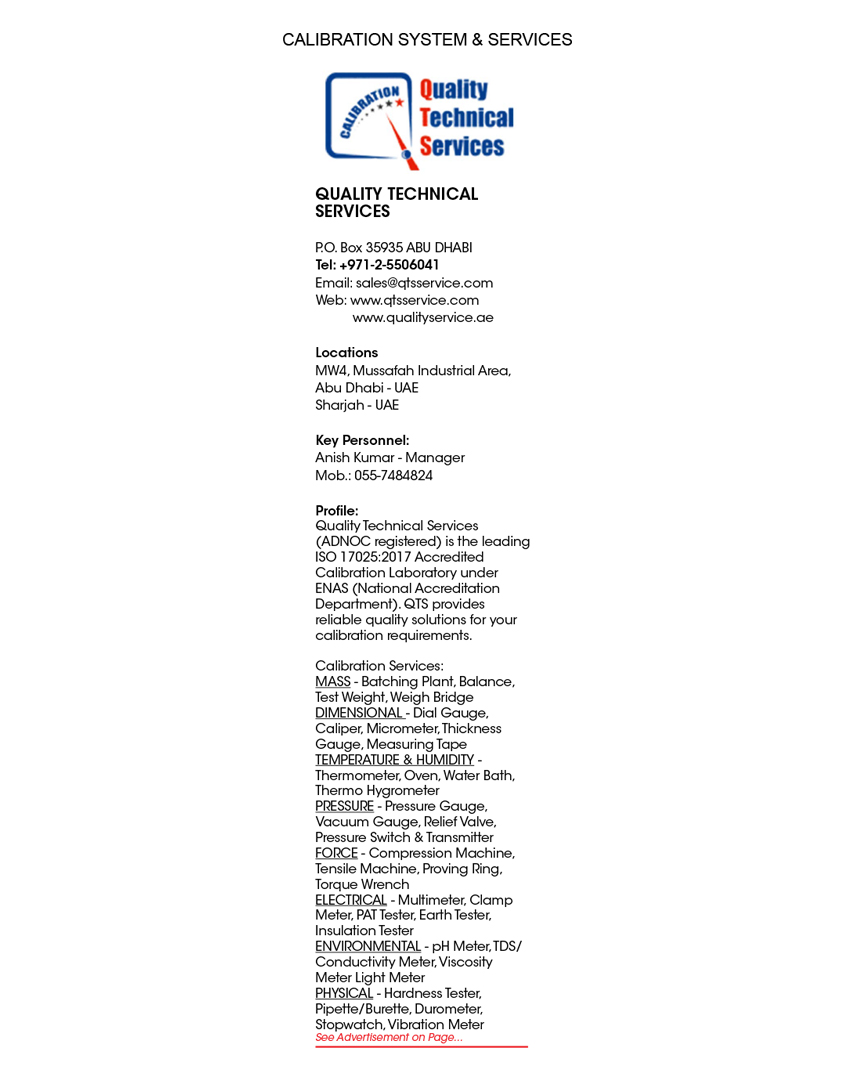 CALIBRATION SYSTEM & SERVICES

CALIBRATION

Quality Technical Services

QUALITY TECHNICAL SERVICES

P.O. Box 35935 ABU DHABI
Tel: +971-2-5506041
Email: sales@qtsservice.com
Web: www.qtsservice.com
www.qualityservice.ae

Locations
MW4, Mussafah Industrial Area, Abu Dhabi - UAE
Sharjah - UAE

Key Personnel:
Anish Kumar - Manager
Mob.: 055-7484824

Profile:
Quality Technical Services (ADNOC registered) is the leading ISO 17025:2017 Accredited Calibration Laboratory under ENAS (National Accreditation Department). QTS provides reliable quality solutions for your calibration requirements.

Calibration Services:
MASS - Batching Plant, Balance, Test Weight, Weigh Bridge
DIMENSIONAL - Dial Gauge, Caliper, Micrometer, Thickness Gauge, Measuring Tape
TEMPERATURE & HUMIDITY - Thermometer, Oven, Water Bath, Thermo Hygrometer
PRESSURE - Pressure Gauge, Vacuum Gauge, Relief Valve, Pressure Switch & Transmitter
FORCE - Compression Machine, Tensile Machine, Proving Ring, Torque Wrench
ELECTRICAL - Multimeter, Clamp Meter, PAT Tester, Earth Tester, Insulation Tester
ENVIRONMENTAL - pH Meter, TDS/ Conductivity Meter, Viscosity Meter Light Meter
PHYSICAL - Hardness Tester, Pipette/Burette, Durometer, Stopwatch, Vibration Meter
See Advertisement on Page...